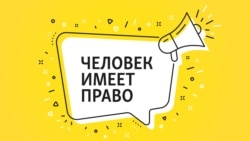 ЧЕЛОВЕК
ИМЕЕТ
ПРАВО